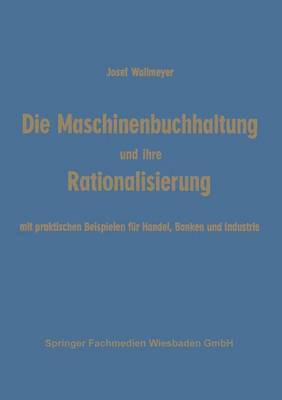 Josef Wallmeyer

Die Maschinenbuchhaltung

und ihre

Rationalisierung

mit praktischen Beispielen für Handel, Banken und Industrie

Springer Fachmedien Wiesbaden GmbH